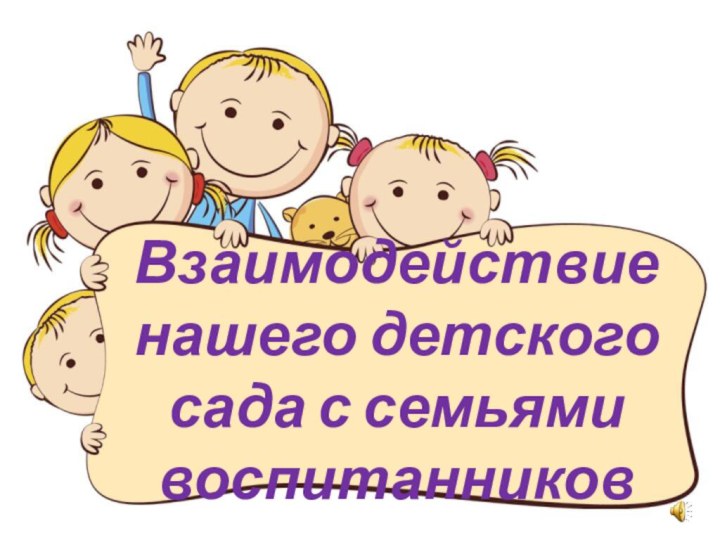 Взаимодействие нашего детского сада с семьями воспитанников